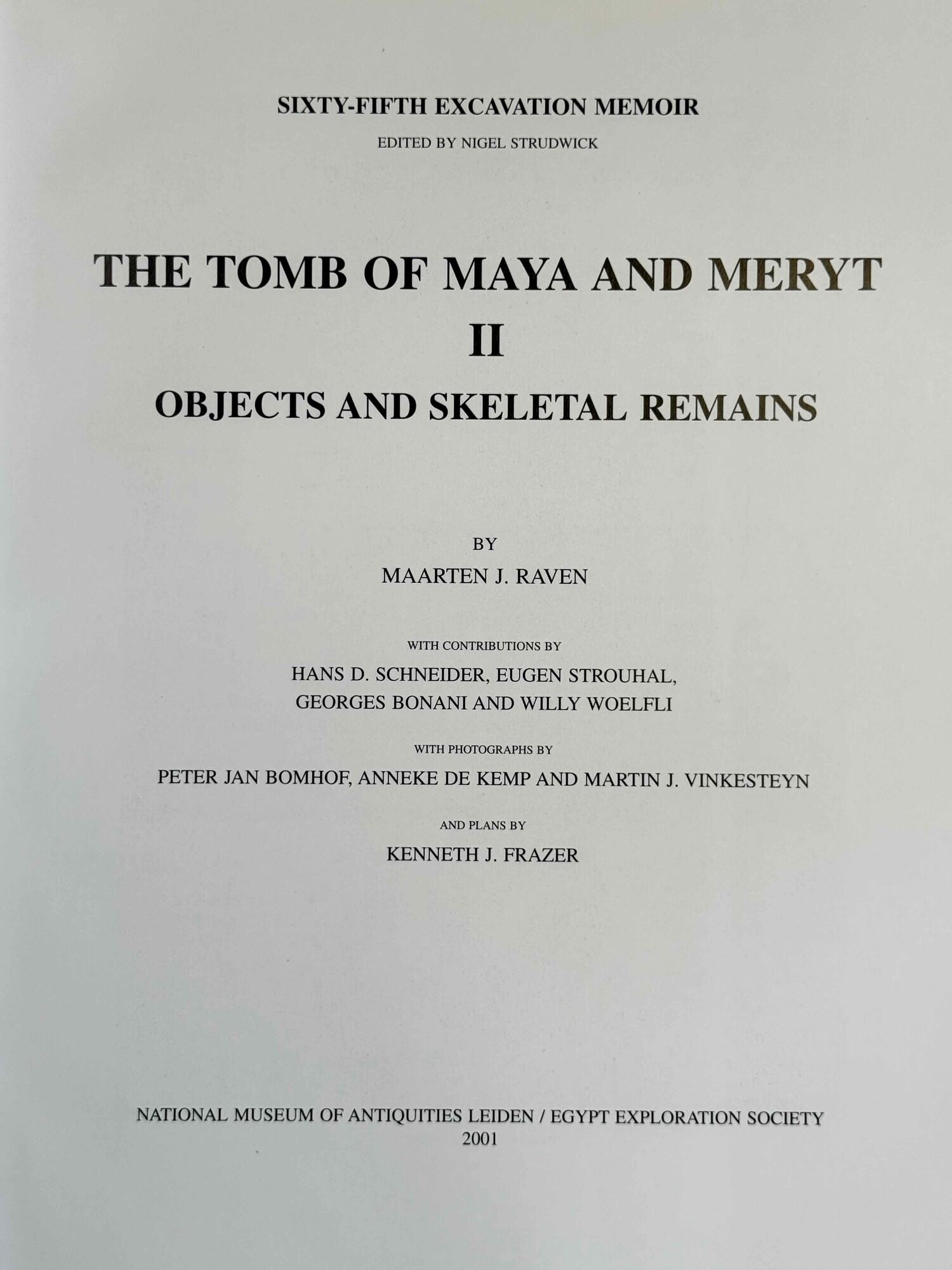 SIXTY-FIFTH EXCAVATION MEMOIR

EDITED BY NIGEL STRUDWICK

THE TOMB OF MAYA AND MERYT
II
OBJECTS AND SKELETAL REMAINS

BY
MAARTEN J. RAVEN

WITH CONTRIBUTIONS BY
HANS D. SCHNEIDER, EUGEN STROUHAL, GEORGES BONANI AND WILLY WOELFLI

WITH PHOTOGRAPHS BY
PETER JAN BOMHOF, ANNEKE DE KEMP AND MARTIN J. VINKESTEYN

AND PLANS BY
KENNETH J. FRAZER

NATIONAL MUSEUM OF ANTIQUITIES LEIDEN / EGYPT EXPLORATION SOCIETY
2001